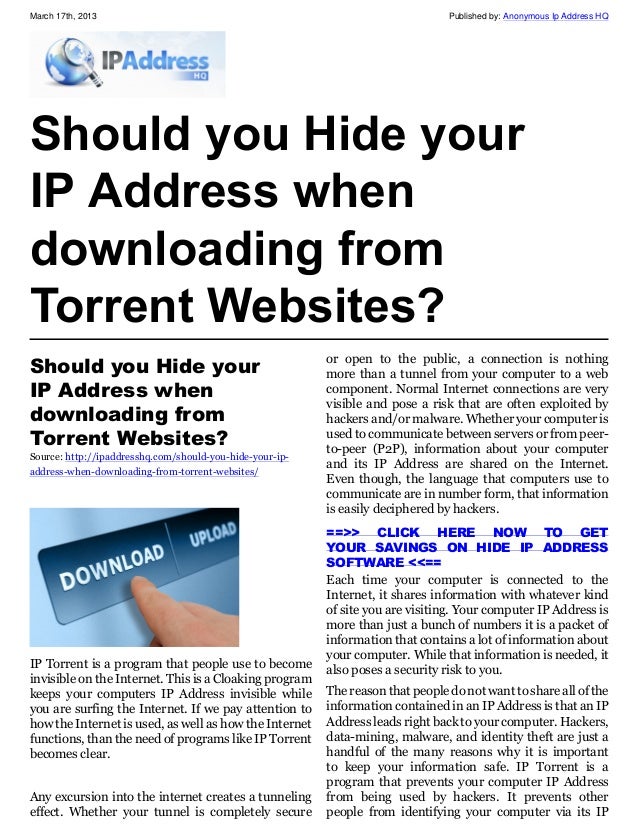 March 17th, 2013

Published by: Anonymous Ip Address HQ

IPAddress HQ

Should you Hide your IP Address when downloading from Torrent Websites?

Should you Hide your IP Address when downloading from Torrent Websites?

Source: http://ipaddresshq.com/should-you-hide-your-ip-address-when-downloading-from-torrent-websites/

DOWNLOAD UPLOAD

IP Torrent is a program that people use to become invisible on the Internet. This is a Cloaking program keeps your computers IP Address invisible while you are surfing the Internet. If we pay attention to how the Internet is used, as well as how the Internet functions, than the need of programs like IP Torrent becomes clear.

Any excursion into the internet creates a tunneling effect. Whether your tunnel is completely secure or open to the public, a connection is nothing more than a tunnel from your computer to a web component. Normal Internet connections are very visible and pose a risk that are often exploited by hackers and/or malware. Whether your computer is used to communicate between servers or from peer-to-peer (P2P), information about your computer and its IP Address are shared on the Internet. Even though, the language that computers use to communicate are in number form, that information is easily deciphered by hackers.

==>> CLICK HERE NOW TO GET YOUR SAVINGS ON HIDE IP ADDRESS SOFTWARE <<==

Each time your computer is connected to the Internet, it shares information with whatever kind of site you are visiting. Your computer IP Address is more than just a bunch of numbers it is a packet of information that contains a lot of information about your computer. While that information is needed, it also poses a security risk to you.

The reason that people do not want to share all of the information contained in an IP Address is that an IP Address leads right back to your computer. Hackers, data-mining, malware, and identity theft are just a handful of the many reasons why it is important to keep your information safe. IP Torrent is a program that prevents your computer IP Address from being used by hackers. It prevents other people from identifying your computer via its IP